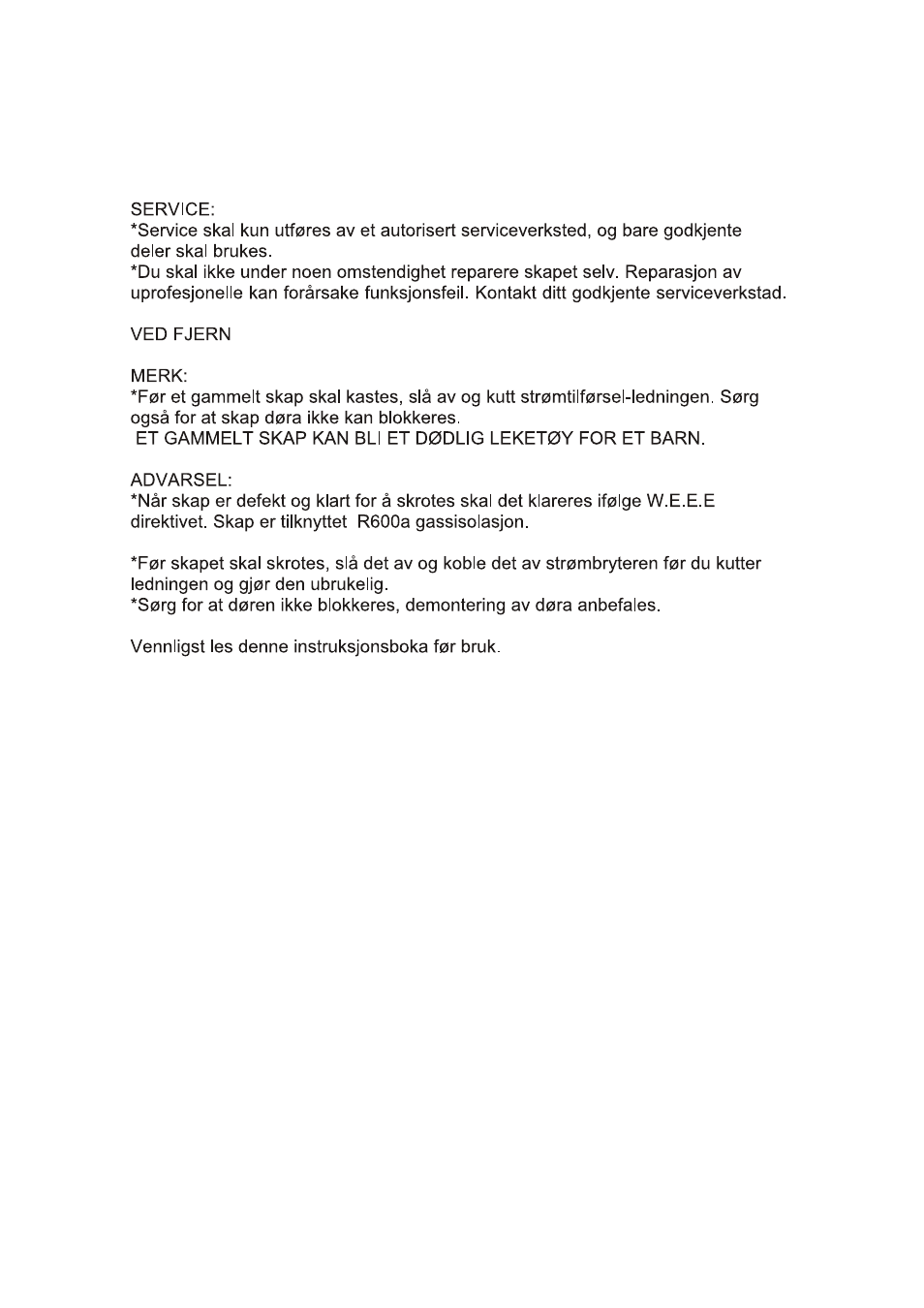 SERVICE:
*Service skal kun utføres av et autorisert serviceverksted, og bare godkjente deler skal brukes.
*Du skal ikke under noen omstendighet reparere skapet selv. Reparasjon av uprofesjonelle kan forårsake funksjonsfeil. Kontakt ditt godkjente serviceverkstad.

VED FJERN

MERK:
*Før et gammelt skap skal kastes, slå av og kutt strømtilførsel-ledningen. Sørg også for at skap døra ikke kan blokkeres.
ET GAMMELT SKAP KAN BLI ET DØDLIG LEKETØY FOR ET BARN.

ADVARSEL:
*Når skap er defekt og klart for å skrotes skal det klareres ifølge W.E.E.E direktivet. Skap er tilknyttet R600a gassisolasjon.

*Før skapet skal skrotes, slå det av og koble det av strømbryteren før du kutter ledningen og gjør den ubrukelig.
*Sørg for at døren ikke blokkeres, demontering av døra anbefales.

Vennligst les denne instruksjonsboka før bruk.